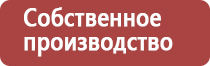 Собственное производство